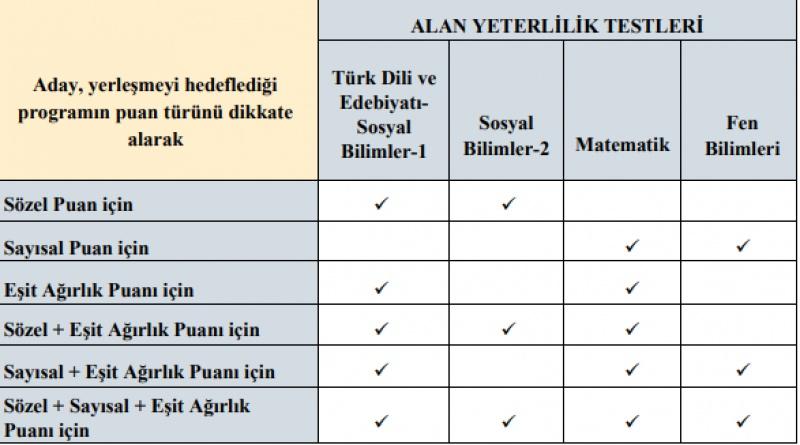 | Aday, yerleşmeyi hedeflediği programın puan türünü dikkate alarak | ALAN YETERLİLİK TESTLERİ | | | |
|---|---|---|---|---|
| | Türk Dili ve Edebiyatı-Sosyal Bilimler-1 | Sosyal Bilimler-2 | Matematik | Fen Bilimleri |
| Sözel Puan için | ✓ | ✓ | | |
| Sayısal Puan için | | | ✓ | ✓ |
| Eşit Ağırlık Puanı için | ✓ | | ✓ | |
| Sözel + Eşit Ağırlık Puanı için | ✓ | ✓ | ✓ | |
| Sayısal + Eşit Ağırlık Puanı için | ✓ | | ✓ | ✓ |
| Sözel + Sayısal + Eşit Ağırlık Puanı için | ✓ | ✓ | ✓ | ✓ |